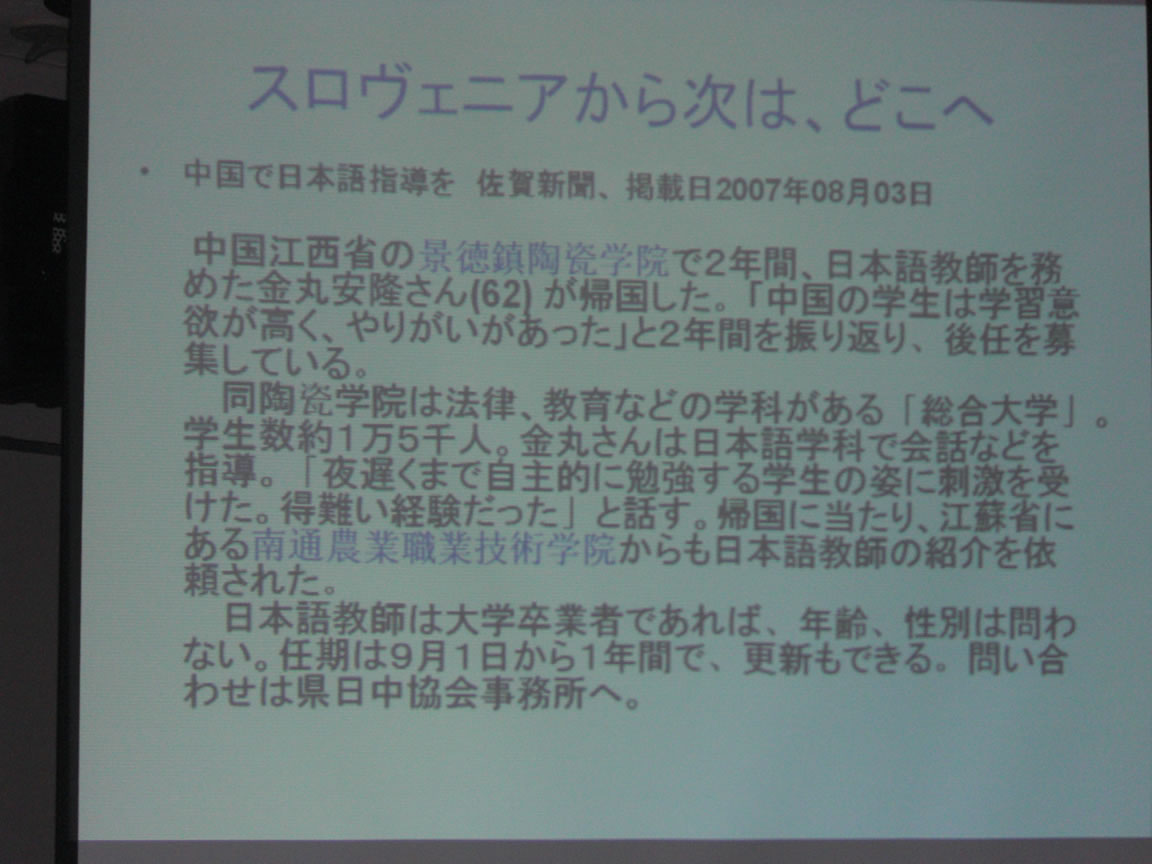 スロヴェニアから次は、どこへ

• 中国で日本語指導を 佐賀新聞、掲載日2007年08月03日

中国江西省の景徳鎮陶瓷学院で2年間、日本語教師を務めた金丸安隆さん(62)が帰国した。「中国の学生は学習意欲が高く、やりがいがあった」と2年間を振り返り、後任を募集している。

同陶瓷学院は法律、教育などの学科がある「総合大学」。学生数約1万5千人。金丸さんは日本語学科で会話などを指導。「夜遅くまで自主的に勉強する学生の姿に刺激を受けた。得難い経験だった」と話す。帰国に当たり、江蘇省にある南通農業職業技術学院からも日本語教師の紹介を依頼された。

日本語教師は大学卒業者であれば、年齢、性別は問わない。任期は9月1日から1年間で、更新もできる。問い合わせは県日中協会事務所へ。